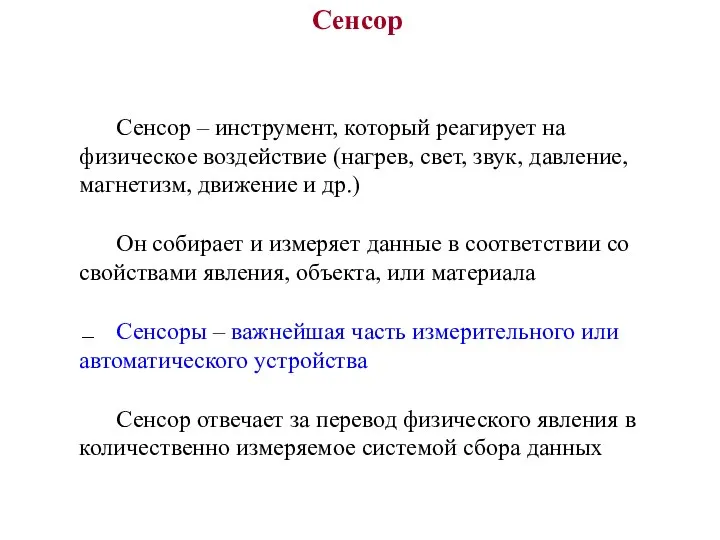 Сенсор

Сенсор – инструмент, который реагирует на физическое воздействие (нагрев, свет, звук, давление, магнетизм, движение и др.)

Он собирает и измеряет данные в соответствии со свойствами явления, объекта, или материала

Сенсоры – важнейшая часть измерительного или автоматического устройства

Сенсор отвечает за перевод физического явления в количественно измеряемое системой сбора данных